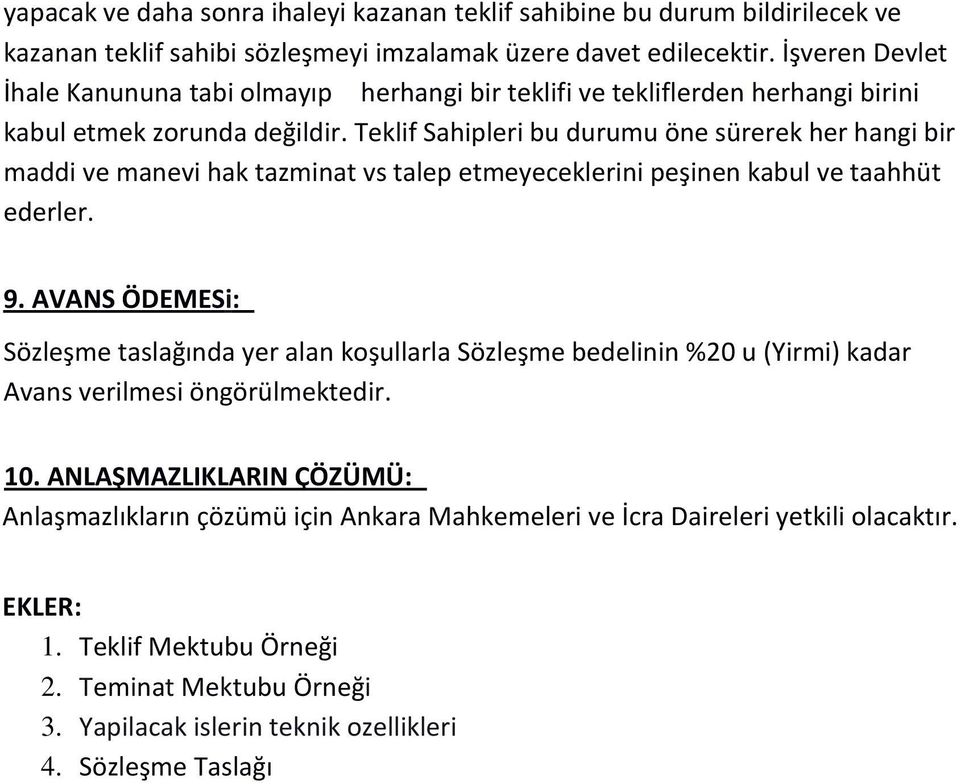 yapacak ve daha sonra ihaleyi kazanan teklif sahibine bu durum bildirilecek ve kazanan teklif sahibi sözleşmeyi imzalamak üzere davet edilecektir. İşveren Devlet İhale Kanununa tabi olmayıp herhangi bir teklifi ve tekliflerden herhangi birini kabul etmek zorunda değildir. Teklif Sahipleri bu durumu öne sürerek her hangi bir maddi ve manevi hak tazminat vs talep etmeyeceklerini peşinen kabul ve taahhüt ederler.

9. AVANS ÖDEMESi:

Sözleşme taslağında yer alan koşullarla Sözleşme bedelinin %20 u (Yirmi) kadar Avans verilmesi öngörülmektedir.

10. ANLAŞMAZLIKLARIN ÇÖZÜMÜ:
Anlaşmazlıkların çözümü için Ankara Mahkemeleri ve İcra Daireleri yetkili olacaktır.

EKLER:
1. Teklif Mektubu Örneği
2. Teminat Mektubu Örneği
3. Yapilacak islerin teknik ozellikleri
4. Sözleşme Taslağı